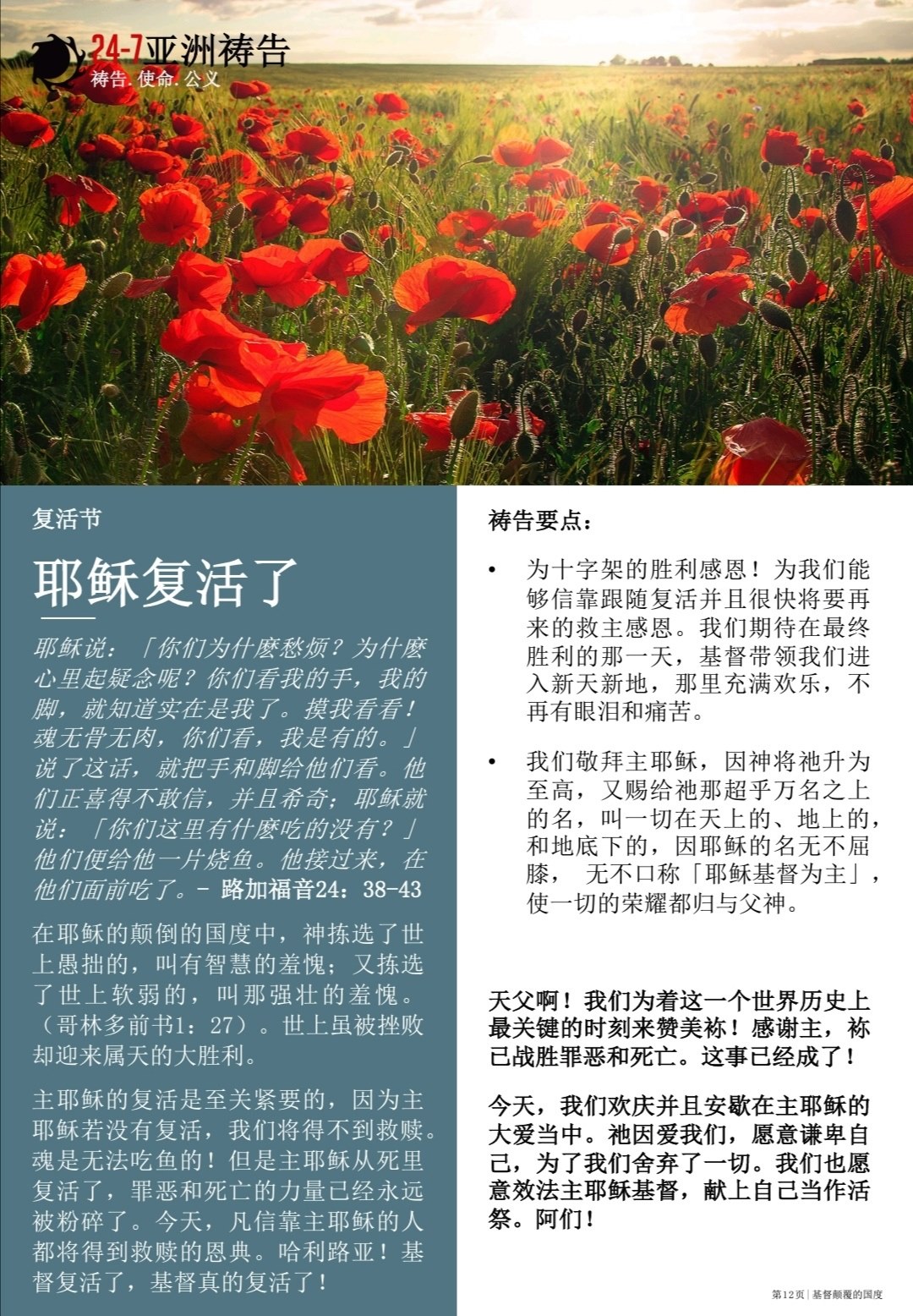 24-7亚洲祷告
祷告. 使命. 公义

复活节

耶稣复活了

耶稣说：「你们为什麽愁烦？为什麽心里起疑念呢？你们看我的手，我的脚，就知道实在是我了。摸我看看！魂无骨无肉，你们看，我是有的。」说了这话，就把手和脚给他们看。他们正喜得不敢信，并且希奇；耶稣就说：「你们这里有什麽吃的没有？」他们便给他一片烧鱼。他接过来，在他们面前吃了。- 路加福音24：38-43

在耶稣的颠倒的国度中，神拣选了世上愚拙的，叫有智慧的羞愧；又拣选了世上软弱的，叫那强壮的羞愧。（哥林多前书1：27）。世上虽被挫败却迎来属天的大胜利。

主耶稣的复活是至关紧要的，因为主耶稣若没有复活，我们将得不到救赎。魂是无法吃鱼的！但是主耶稣从死里复活了，罪恶和死亡的力量已经永远被粉碎了。今天，凡信靠主耶稣的人都将得到救赎的恩典。哈利路亚！基督复活了，基督真的复活了！

祷告要点：

• 为十字架的胜利感恩！为我们能够信靠跟随复活并且很快将要再来的救主感恩。我们期待在最终胜利的那一天，基督带领我们进入新天新地，那里充满欢乐，不再有眼泪和痛苦。

• 我们敬拜主耶稣，因神将祂升为至高，又赐给祂那超乎万名之上的名，叫一切在天上的、地上的，和地底下的，因耶稣的名无不屈膝， 无不口称「耶稣基督为主」，使一切的荣耀都归与父神。

天父啊！我们为着这一个世界历史上最关键的时刻来赞美祢！感谢主，祢已战胜罪恶和死亡。这事已经成了！

今天，我们欢庆并且安歇在主耶稣的大爱当中。祂因爱我们，愿意谦卑自己，为了我们舍弃了一切。我们也愿意效法主耶稣基督，献上自己当作活祭。阿们！

第12页 | 基督颠覆的国度